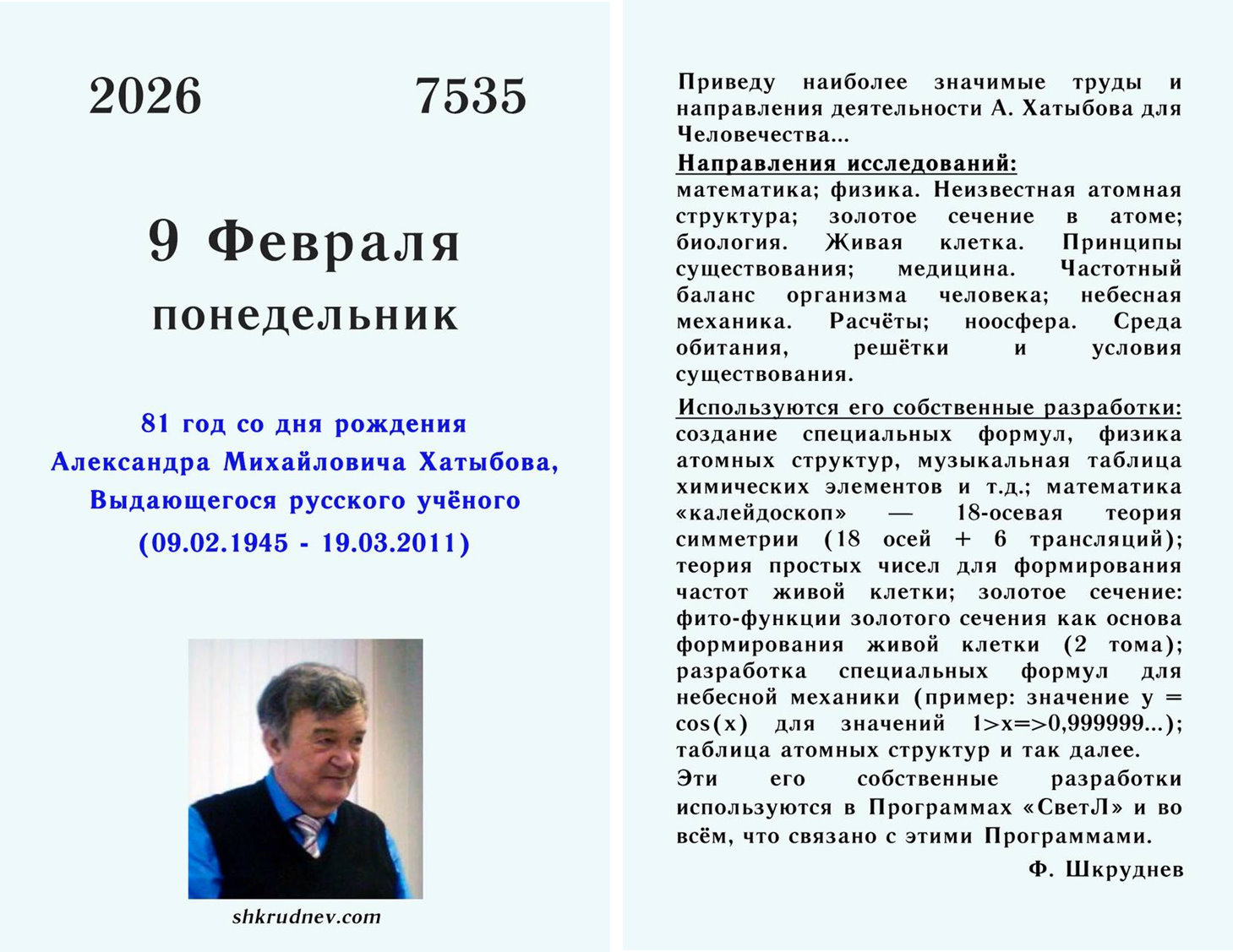 2026 7535

9 Февраля
понедельник

81 год со дня рождения
Александра Михайловича Хатыбова,
Выдающегося русского учёного
(09.02.1945 - 19.03.2011)

shkrudnev.com

Приведу наиболее значимые труды и направления деятельности А. Хатыбова для Человечества...

Направления исследований:
математика; физика. Неизвестная атомная структура; золотое сечение в атоме; биология. Живая клетка. Принципы существования; медицина. Частотный баланс организма человека; небесная механика. Расчёты; ноосфера. Среда обитания, решётки и условия существования.

Используются его собственные разработки:
создание специальных формул, физика атомных структур, музыкальная таблица химических элементов и т.д.; математика «калейдоскоп» — 18-осевая теория симметрии (18 осей + 6 трансляций); теория простых чисел для формирования частот живой клетки; золотое сечение: фито-функции золотого сечения как основа формирования живой клетки (2 тома); разработка специальных формул для небесной механики (пример: значение y = cos(x) для значений 1>x=>0,999999...); таблица атомных структур и так далее.

Эти его собственные разработки используются в Программах «СветЛ» и во всём, что связано с этими Программами.

Ф. Шкруднев